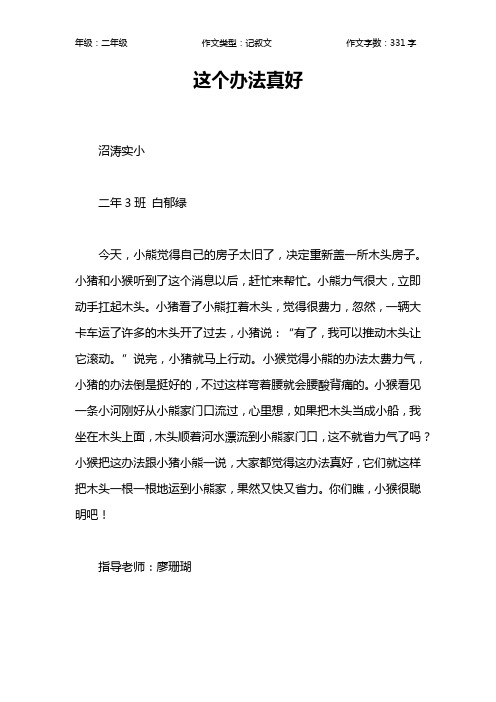 年级：二年级 作文类型：记叙文 作文字数：331 字

这个办法真好

沼涛实小

二年 3 班 白郁绿

今天，小熊觉得自己的房子太旧了，决定重新盖一所木头房子。小猪和小猴听到了这个消息以后，赶忙来帮忙。小熊力气很大，立即动手扛起木头。小猪看了小熊扛着木头，觉得很费力，忽然，一辆大卡车运了许多的木头开了过去，小猪说：“有了，我可以推动木头让它滚动。”说完，小猪就马上行动。小猴觉得小熊的办法太费力气，小猪的办法倒是挺好的，不过这样弯着腰就会腰酸背痛的。小猴看见一条小河刚好从小熊家门口流过，心里想，如果把木头当成小船，我坐在木头上面，木头顺着河水漂流到小熊家门口，这不就省力气了吗？小猴把这办法跟小猪小熊一说，大家都觉得这办法真好，它们就这样把木头一根一根地运到小熊家，果然又快又省力。你们瞧，小猴很聪明吧！

指导老师：廖珊瑚